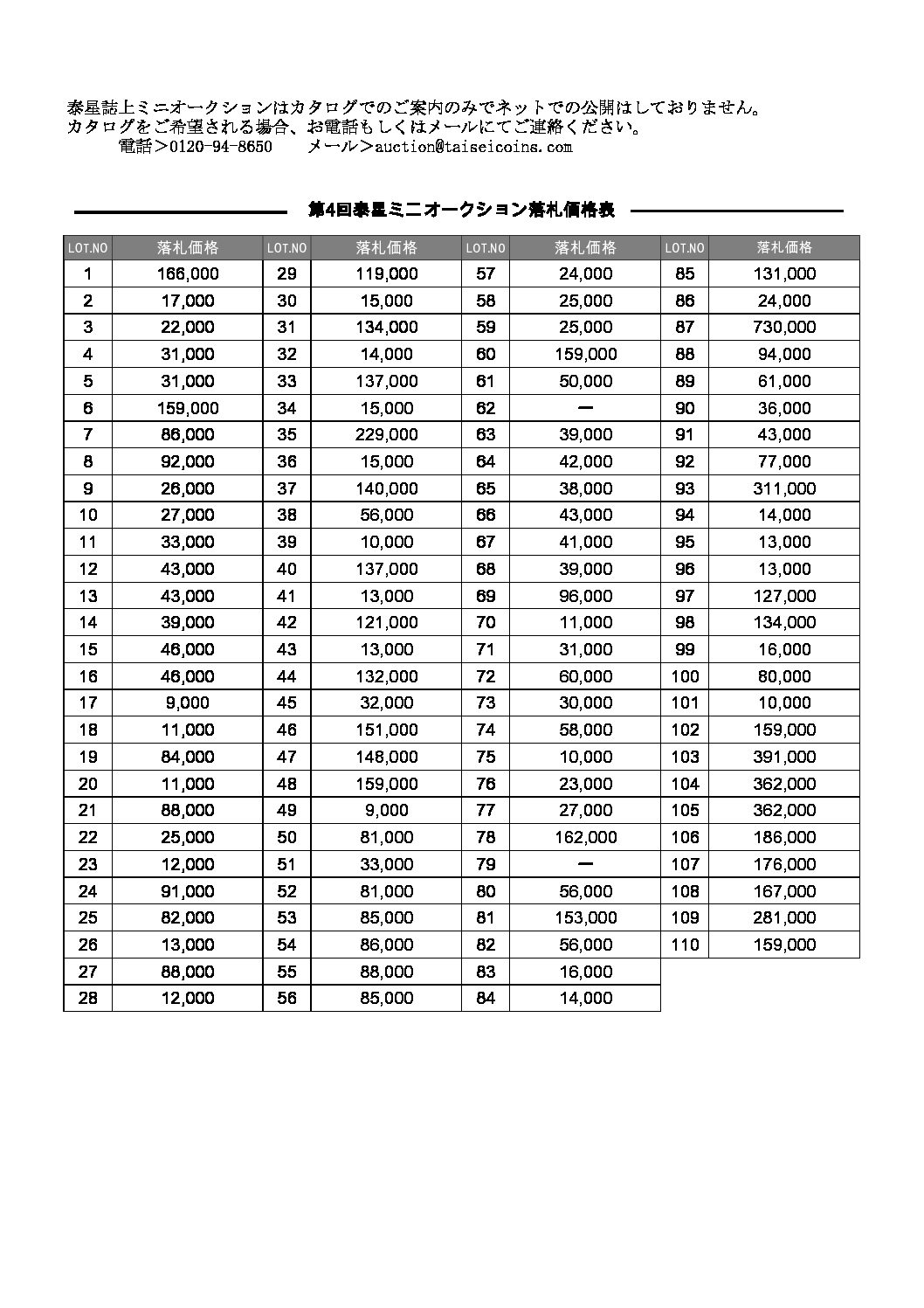 泰星誌上ミニオークションはカタログでのご案内のみでネットでの公開はしておりません。
カタログをご希望される場合、お電話もしくはメールにてご連絡ください。
電話＞0120-94-8650　メール＞auction@taiseicoins.com

第4回泰星ミニオークション落札価格表

| LOT.NO | 落札価格 | LOT.NO | 落札価格 | LOT.NO | 落札価格 | LOT.NO | 落札価格 |
|---|---|---|---|---|---|---|---|
| 1 | 166,000 | 29 | 119,000 | 57 | 24,000 | 85 | 131,000 |
| 2 | 17,000 | 30 | 15,000 | 58 | 25,000 | 86 | 24,000 |
| 3 | 22,000 | 31 | 134,000 | 59 | 25,000 | 87 | 730,000 |
| 4 | 31,000 | 32 | 14,000 | 60 | 159,000 | 88 | 94,000 |
| 5 | 31,000 | 33 | 137,000 | 61 | 50,000 | 89 | 61,000 |
| 6 | 159,000 | 34 | 15,000 | 62 | ー | 90 | 36,000 |
| 7 | 86,000 | 35 | 229,000 | 63 | 39,000 | 91 | 43,000 |
| 8 | 92,000 | 36 | 15,000 | 64 | 42,000 | 92 | 77,000 |
| 9 | 26,000 | 37 | 140,000 | 65 | 38,000 | 93 | 311,000 |
| 10 | 27,000 | 38 | 56,000 | 66 | 43,000 | 94 | 14,000 |
| 11 | 33,000 | 39 | 10,000 | 67 | 41,000 | 95 | 13,000 |
| 12 | 43,000 | 40 | 137,000 | 68 | 39,000 | 96 | 13,000 |
| 13 | 43,000 | 41 | 13,000 | 69 | 96,000 | 97 | 127,000 |
| 14 | 39,000 | 42 | 121,000 | 70 | 11,000 | 98 | 134,000 |
| 15 | 46,000 | 43 | 13,000 | 71 | 31,000 | 99 | 16,000 |
| 16 | 46,000 | 44 | 132,000 | 72 | 60,000 | 100 | 80,000 |
| 17 | 9,000 | 45 | 32,000 | 73 | 30,000 | 101 | 10,000 |
| 18 | 11,000 | 46 | 151,000 | 74 | 58,000 | 102 | 159,000 |
| 19 | 84,000 | 47 | 148,000 | 75 | 10,000 | 103 | 391,000 |
| 20 | 11,000 | 48 | 159,000 | 76 | 23,000 | 104 | 362,000 |
| 21 | 88,000 | 49 | 9,000 | 77 | 27,000 | 105 | 362,000 |
| 22 | 25,000 | 50 | 81,000 | 78 | 162,000 | 106 | 186,000 |
| 23 | 12,000 | 51 | 33,000 | 79 | ー | 107 | 176,000 |
| 24 | 91,000 | 52 | 81,000 | 80 | 56,000 | 108 | 167,000 |
| 25 | 82,000 | 53 | 85,000 | 81 | 153,000 | 109 | 281,000 |
| 26 | 13,000 | 54 | 86,000 | 82 | 56,000 | 110 | 159,000 |
| 27 | 88,000 | 55 | 88,000 | 83 | 16,000 | | |
| 28 | 12,000 | 56 | 85,000 | 84 | 14,000 | | |